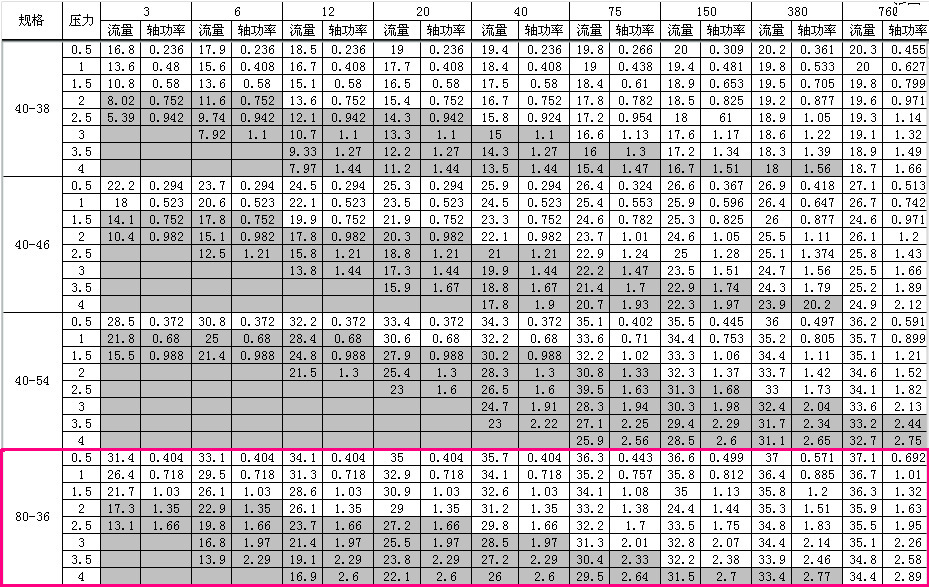 | 规格 | 压力 | 3 流量 | 3 轴功率 | 6 流量 | 6 轴功率 | 12 流量 | 12 轴功率 | 20 流量 | 20 轴功率 | 40 流量 | 40 轴功率 | 75 流量 | 75 轴功率 | 150 流量 | 150 轴功率 | 380 流量 | 380 轴功率 | 760 流量 | 760 轴功率 |
|---|---|---|---|---|---|---|---|---|---|---|---|---|---|---|---|---|---|---|---|
| 40-38 | 0.5 | 16.8 | 0.236 | 17.9 | 0.236 | 18.5 | 0.236 | 19 | 0.236 | 19.4 | 0.236 | 19.8 | 0.266 | 20 | 0.309 | 20.2 | 0.361 | 20.3 | 0.455 |
| | 1 | 13.6 | 0.48 | 15.6 | 0.408 | 16.7 | 0.408 | 17.7 | 0.408 | 18.4 | 0.408 | 19 | 0.438 | 19.4 | 0.481 | 19.8 | 0.533 | 20 | 0.627 |
| | 1.5 | 10.8 | 0.58 | 13.6 | 0.58 | 15.1 | 0.58 | 16.5 | 0.58 | 17.5 | 0.58 | 18.4 | 0.61 | 18.9 | 0.653 | 19.5 | 0.705 | 19.8 | 0.799 |
| | 2 | 8.02 | 0.752 | 11.6 | 0.752 | 13.6 | 0.752 | 15.4 | 0.752 | 16.7 | 0.752 | 17.8 | 0.782 | 18.5 | 0.825 | 19.2 | 0.877 | 19.6 | 0.971 |
| | 2.5 | 5.39 | 0.942 | 9.74 | 0.942 | 12.1 | 0.942 | 14.3 | 0.942 | 15.8 | 0.924 | 17.2 | 0.954 | 18 | 61 | 18.9 | 1.05 | 19.3 | 1.14 |
| | 3 | | | 7.92 | 1.1 | 10.7 | 1.1 | 13.3 | 1.1 | 15 | 1.1 | 16.6 | 1.13 | 17.6 | 1.17 | 18.6 | 1.22 | 19.1 | 1.32 |
| | 3.5 | | | | | 9.33 | 1.27 | 12.2 | 1.27 | 14.3 | 1.27 | 16 | 1.3 | 17.2 | 1.34 | 18.3 | 1.39 | 18.9 | 1.49 |
| | 4 | | | | | 7.97 | 1.44 | 11.2 | 1.44 | 13.5 | 1.44 | 15.4 | 1.47 | 16.7 | 1.51 | 18 | 1.56 | 18.7 | 1.66 |
| 40-46 | 0.5 | 22.2 | 0.294 | 23.7 | 0.294 | 24.5 | 0.294 | 25.3 | 0.294 | 25.9 | 0.294 | 26.4 | 0.324 | 26.6 | 0.367 | 26.9 | 0.418 | 27.1 | 0.513 |
| | 1 | 18 | 0.523 | 20.6 | 0.523 | 22.1 | 0.523 | 23.5 | 0.523 | 24.5 | 0.523 | 25.4 | 0.553 | 25.9 | 0.596 | 26.4 | 0.647 | 26.7 | 0.742 |
| | 1.5 | 14.1 | 0.752 | 17.8 | 0.752 | 19.9 | 0.752 | 21.9 | 0.752 | 23.3 | 0.752 | 24.6 | 0.782 | 25.3 | 0.825 | 26 | 0.877 | 26.4 | 0.971 |
| | 2 | 10.4 | 0.982 | 15.1 | 0.982 | 17.8 | 0.982 | 20.3 | 0.982 | 22.1 | 0.982 | 23.7 | 1.01 | 24.6 | 1.05 | 25.5 | 1.11 | 26.1 | 1.2 |
| | 2.5 | | | 12.5 | 1.21 | 15.8 | 1.21 | 18.8 | 1.21 | 21 | 1.21 | 22.9 | 1.24 | 25 | 1.28 | 25.1 | 1.374 | 25.8 | 1.43 |
| | 3 | | | | | 13.8 | 1.44 | 17.3 | 1.44 | 19.9 | 1.44 | 22.2 | 1.47 | 23.5 | 1.51 | 24.7 | 1.56 | 25.5 | 1.66 |
| | 3.5 | | | | | | | 15.9 | 1.67 | 18.8 | 1.67 | 21.4 | 1.7 | 22.9 | 1.74 | 24.3 | 1.79 | 25.2 | 1.89 |
| | 4 | | | | | | | | | 17.8 | 1.9 | 20.7 | 1.93 | 22.3 | 1.97 | 23.9 | 20.2 | 24.9 | 2.12 |
| 40-54 | 0.5 | 28.5 | 0.372 | 30.8 | 0.372 | 32.2 | 0.372 | 33.4 | 0.372 | 34.3 | 0.372 | 35.1 | 0.402 | 35.5 | 0.445 | 36 | 0.497 | 36.2 | 0.591 |
| | 1 | 21.8 | 0.68 | 25 | 0.68 | 28.4 | 0.68 | 30.6 | 0.68 | 32.2 | 0.68 | 33.6 | 0.71 | 34.4 | 0.753 | 35.2 | 0.805 | 35.7 | 0.899 |
| | 1.5 | 15.5 | 0.988 | 21.4 | 0.988 | 24.8 | 0.988 | 27.9 | 0.988 | 30.2 | 0.988 | 32.2 | 1.02 | 33.3 | 1.06 | 34.4 | 1.11 | 35.1 | 1.21 |
| | 2 | | | | | 21.5 | 1.3 | 25.4 | 1.3 | 28.3 | 1.3 | 30.8 | 1.33 | 32.3 | 1.37 | 33.7 | 1.42 | 34.6 | 1.52 |
| | 2.5 | | | | | | | 23 | 1.6 | 26.5 | 1.6 | 39.5 | 1.63 | 31.3 | 1.68 | 33 | 1.73 | 34.1 | 1.82 |
| | 3 | | | | | | | | | 24.7 | 1.91 | 28.3 | 1.94 | 30.3 | 1.98 | 32.4 | 2.04 | 33.6 | 2.13 |
| | 3.5 | | | | | | | | | 23 | 2.22 | 27.1 | 2.25 | 29.4 | 2.29 | 31.7 | 2.34 | 33.2 | 2.44 |
| | 4 | | | | | | | | | | | 25.9 | 2.56 | 28.5 | 2.6 | 31.1 | 2.65 | 32.7 | 2.75 |
| 80-36 | 0.5 | 31.4 | 0.404 | 33.1 | 0.404 | 34.1 | 0.404 | 35 | 0.404 | 35.7 | 0.404 | 36.3 | 0.443 | 36.6 | 0.499 | 37 | 0.571 | 37.1 | 0.692 |
| | 1 | 26.4 | 0.718 | 29.5 | 0.718 | 31.3 | 0.718 | 32.9 | 0.718 | 34.1 | 0.718 | 35.2 | 0.757 | 35.8 | 0.812 | 36.4 | 0.885 | 36.7 | 1.01 |
| | 1.5 | 21.7 | 1.03 | 26.1 | 1.03 | 28.6 | 1.03 | 30.9 | 1.03 | 32.6 | 1.03 | 34.1 | 1.08 | 35 | 1.13 | 35.8 | 1.2 | 36.3 | 1.32 |
| | 2 | 17.3 | 1.35 | 22.9 | 1.35 | 26.1 | 1.35 | 29 | 1.35 | 31.2 | 1.35 | 33.2 | 1.38 | 24.4 | 1.44 | 35.3 | 1.51 | 35.9 | 1.63 |
| | 2.5 | 13.1 | 1.66 | 19.8 | 1.66 | 23.7 | 1.66 | 27.2 | 1.66 | 29.8 | 1.66 | 32.2 | 1.7 | 33.5 | 1.75 | 34.8 | 1.83 | 35.5 | 1.95 |
| | 3 | | | 16.8 | 1.97 | 21.4 | 1.97 | 25.5 | 1.97 | 28.5 | 1.97 | 31.3 | 2.01 | 32.8 | 2.07 | 34.4 | 2.14 | 35.1 | 2.26 |
| | 3.5 | | | 13.9 | 2.29 | 19.1 | 2.29 | 23.8 | 2.29 | 27.2 | 2.29 | 30.4 | 2.33 | 32.2 | 2.38 | 33.9 | 2.46 | 34.8 | 2.58 |
| | 4 | | | | | 16.9 | 2.6 | 22.1 | 2.6 | 26 | 2.6 | 29.5 | 2.64 | 31.5 | 2.7 | 33.4 | 2.77 | 34.4 | 2.89 |